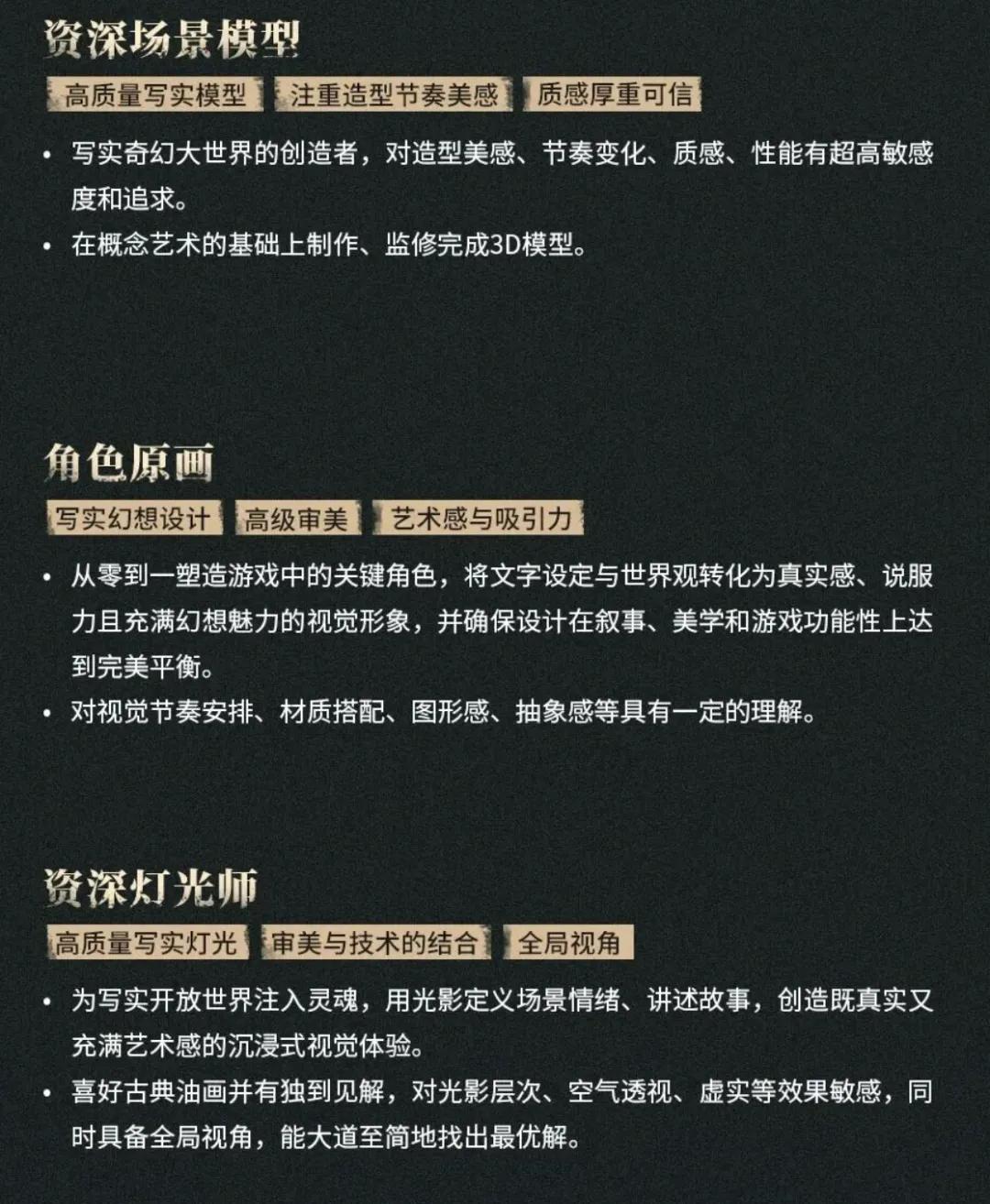 资深场景模型

高质量写实模型 注重造型节奏美感 质感厚重可信

• 写实奇幻大世界的创造者，对造型美感、节奏变化、质感、性能有超高敏感度和追求。
• 在概念艺术的基础上制作、监修完成3D模型。

角色原画

写实幻想设计 高级审美 艺术感与吸引力

• 从零到一塑造游戏中的关键角色，将文字设定与世界观转化为真实感、说服力且充满幻想魅力的视觉形象，并确保设计在叙事、美学和游戏功能性上达到完美平衡。
• 对视觉节奏安排、材质搭配、图形感、抽象感等具有一定的理解。

资深灯光师

高质量写实灯光 审美与技术的结合 全局视角

• 为写实开放世界注入灵魂，用光影定义场景情绪、讲述故事，创造既真实又充满艺术感的沉浸式视觉体验。
• 喜好古典油画并有独到见解，对光影层次、空气透视、虚实等效果敏感，同时具备全局视角，能大道至简地找出最优解。